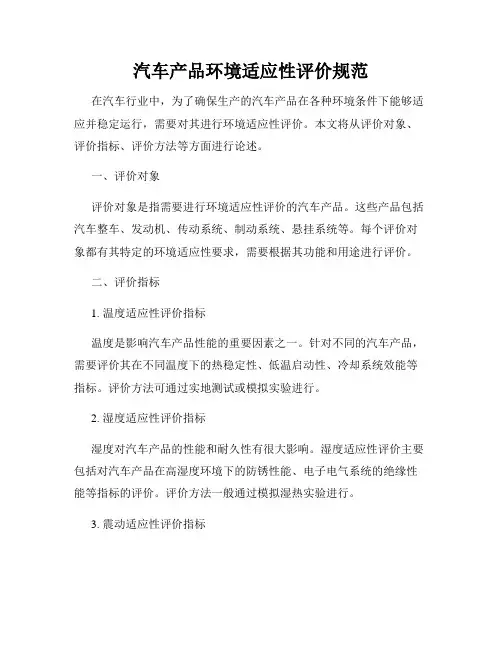 汽车产品环境适应性评价规范

在汽车行业中，为了确保生产的汽车产品在各种环境条件下能够适应并稳定运行，需要对其进行环境适应性评价。本文将从评价对象、评价指标、评价方法等方面进行论述。

一、评价对象

评价对象是指需要进行环境适应性评价的汽车产品。这些产品包括汽车整车、发动机、传动系统、制动系统、悬挂系统等。每个评价对象都有其特定的环境适应性要求，需要根据其功能和用途进行评价。

二、评价指标

1. 温度适应性评价指标

温度是影响汽车产品性能的重要因素之一。针对不同的汽车产品，需要评价其在不同温度下的热稳定性、低温启动性、冷却系统效能等指标。评价方法可通过实地测试或模拟实验进行。

2. 湿度适应性评价指标

湿度对汽车产品的性能和耐久性有很大影响。湿度适应性评价主要包括对汽车产品在高湿度环境下的防锈性能、电子电气系统的绝缘性能等指标的评价。评价方法一般通过模拟湿热实验进行。

3. 震动适应性评价指标